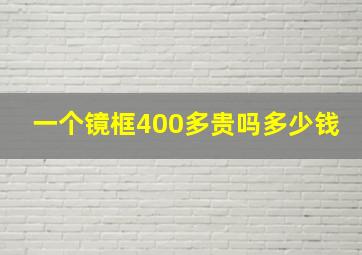 一个镜框400多贵吗多少钱